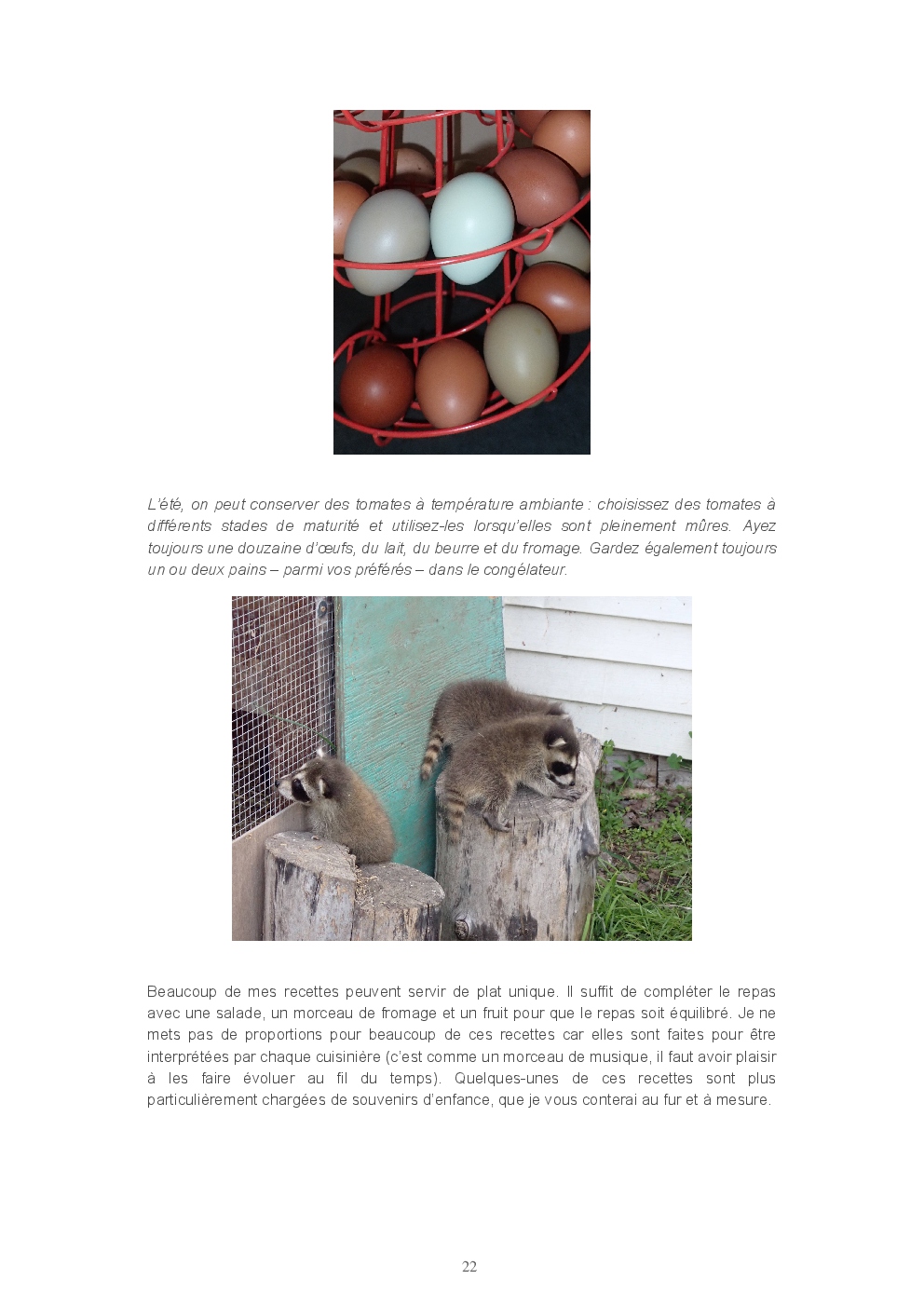 L'été, on peut conserver des tomates à température ambiante : choisissez des tomates à différents stades de maturité et utilisez-les lorsqu'elles sont pleinement mûres. Ayez toujours une douzaine d'œufs, du lait, du beurre et du fromage. Gardez également toujours un ou deux pains – parmi vos préférés – dans le congélateur.

Beaucoup de mes recettes peuvent servir de plat unique. Il suffit de compléter le repas avec une salade, un morceau de fromage et un fruit pour que le repas soit équilibré. Je ne mets pas de proportions pour beaucoup de ces recettes car elles sont faites pour être interprétées par chaque cuisinière (c'est comme un morceau de musique, il faut avoir plaisir à les faire évoluer au fil du temps). Quelques-unes de ces recettes sont plus particulièrement chargées de souvenirs d'enfance, que je vous conterai au fur et à mesure.

22